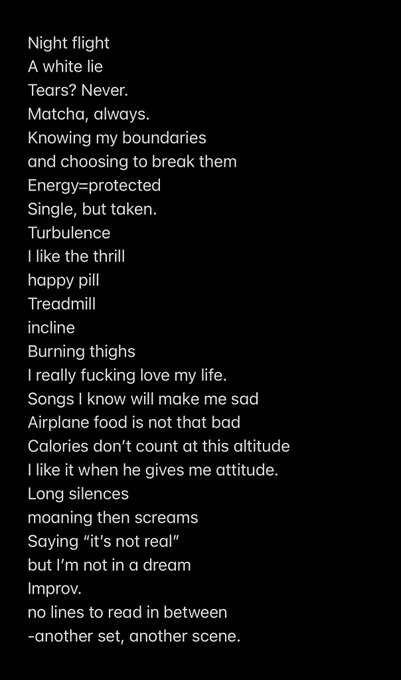 Night flight
A white lie
Tears? Never.
Matcha, always.
Knowing my boundaries
and choosing to break them
Energy=protected
Single, but taken.
Turbulence
I like the thrill
happy pill
Treadmill
incline
Burning thighs
I really fucking love my life.
Songs I know will make me sad
Airplane food is not that bad
Calories don't count at this altitude
I like it when he gives me attitude.
Long silences
moaning then screams
Saying "it's not real"
but I'm not in a dream
Improv.
no lines to read in between
-another set, another scene.